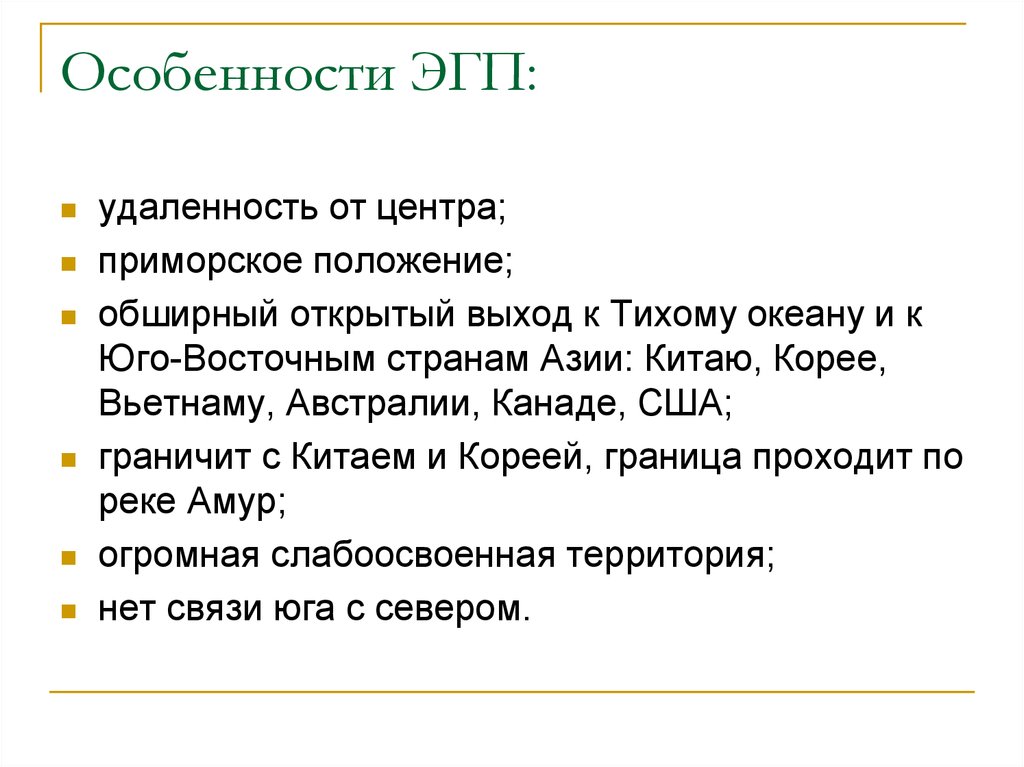 Особенности ЭГП:

- удаленность от центра;
- приморское положение;
- обширный открытый выход к Тихому океану и к Юго-Восточным странам Азии: Китаю, Корее, Вьетнаму, Австралии, Канаде, США;
- граничит с Китаем и Кореей, граница проходит по реке Амур;
- огромная слабоосвоенная территория;
- нет связи юга с севером.